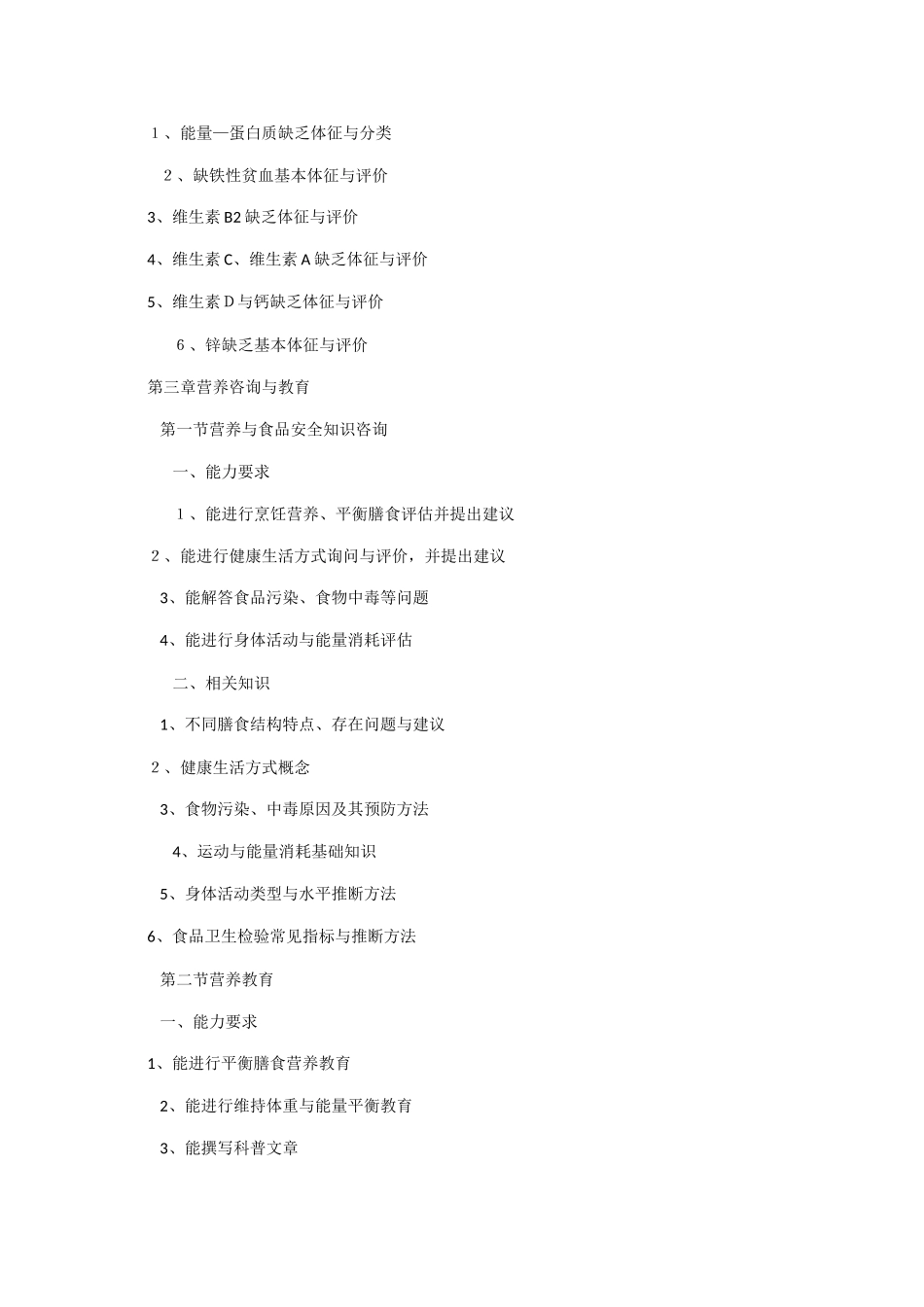 1、能量—蛋白质缺乏体征与分类

2、缺铁性贫血基本体征与评价

3、维生素B2缺乏体征与评价

4、维生素C、维生素A缺乏体征与评价

5、维生素D与钙缺乏体征与评价

6、锌缺乏基本体征与评价

第三章营养咨询与教育

第一节营养与食品安全知识咨询

一、能力要求

1、能进行烹饪营养、平衡膳食评估并提出建议

2、能进行健康生活方式询问与评价，并提出建议

3、能解答食品污染、食物中毒等问题

4、能进行身体活动与能量消耗评估

二、相关知识

1、不同膳食结构特点、存在问题与建议

2、健康生活方式概念

3、食物污染、中毒原因及其预防方法

4、运动与能量消耗基础知识

5、身体活动类型与水平推断方法

6、食品卫生检验常见指标与推断方法

第二节营养教育

一、能力要求

1、能进行平衡膳食营养教育

2、能进行维持体重与能量平衡教育

3、能撰写科普文章